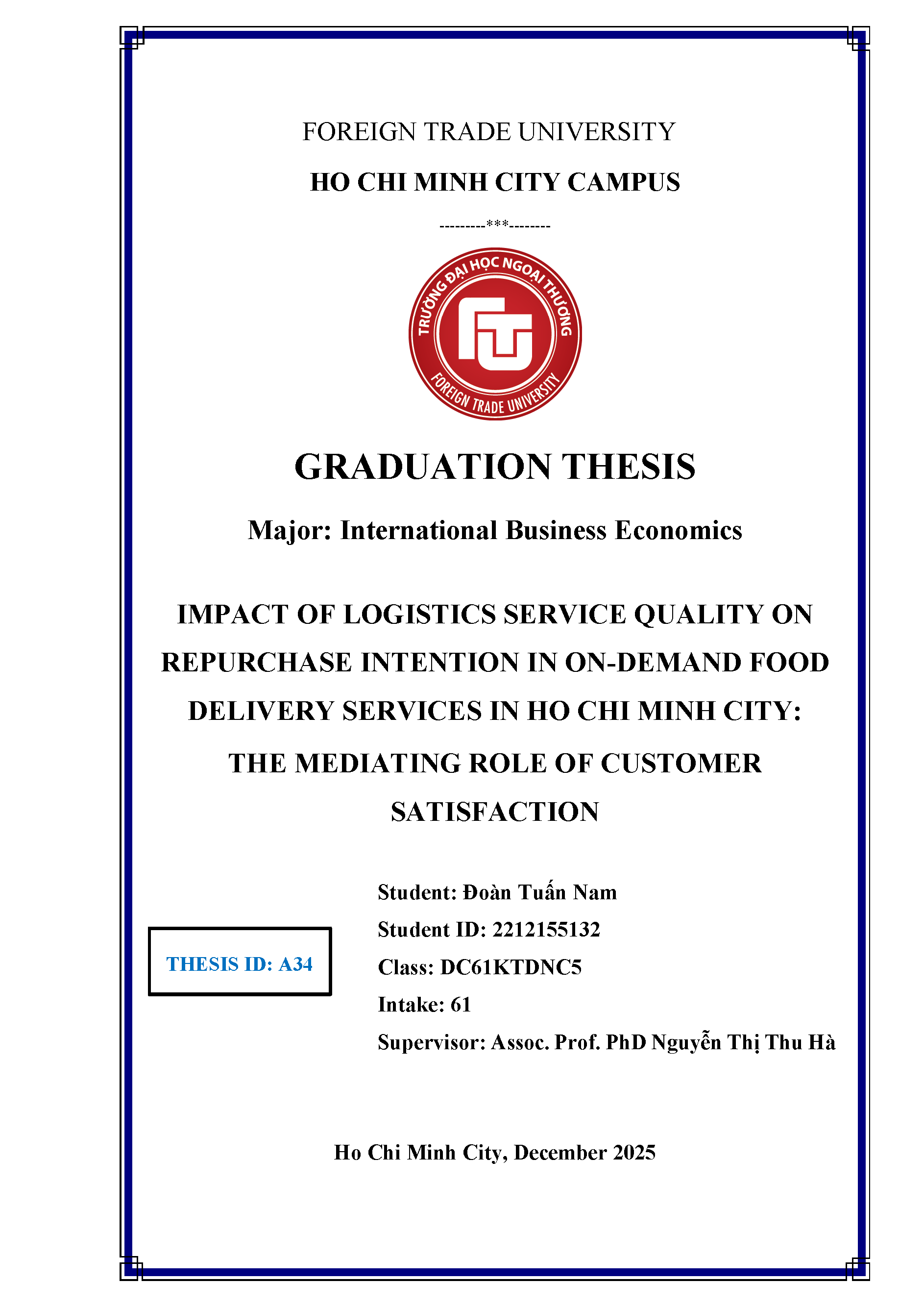 FOREIGN TRADE UNIVERSITY

HO CHI MINH CITY CAMPUS

---------***--------

TRƯỜNG ĐẠI HỌC NGOẠI THƯƠNG
FTU
FOREIGN TRADE UNIVERSITY

GRADUATION THESIS

Major: International Business Economics

IMPACT OF LOGISTICS SERVICE QUALITY ON REPURCHASE INTENTION IN ON-DEMAND FOOD DELIVERY SERVICES IN HO CHI MINH CITY: THE MEDIATING ROLE OF CUSTOMER SATISFACTION

THESIS ID: A34

Student: Đoàn Tuấn Nam
Student ID: 2212155132
Class: DC61KTDNC5
Intake: 61
Supervisor: Assoc. Prof. PhD Nguyễn Thị Thu Hà

Ho Chi Minh City, December 2025